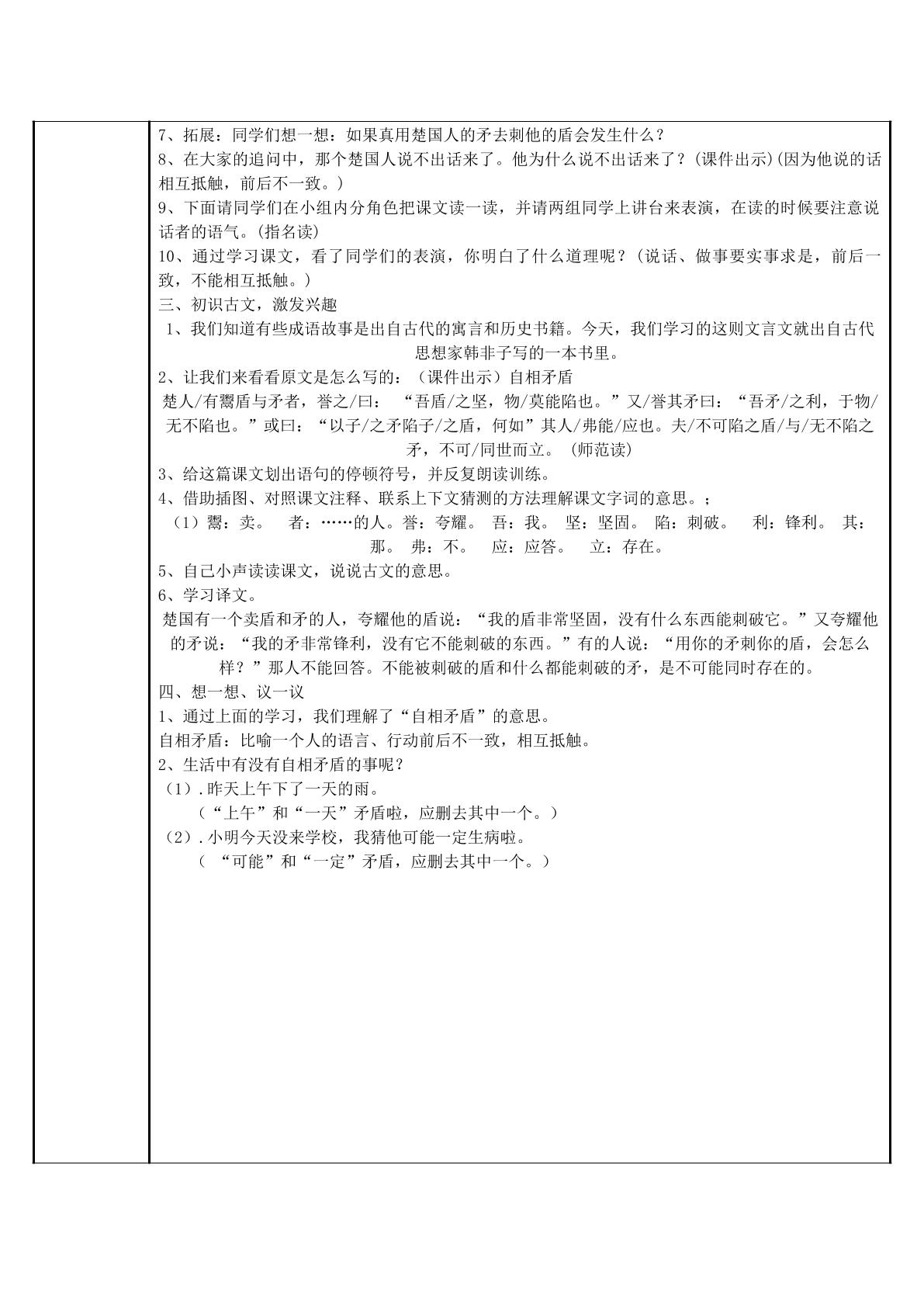 7、拓展：同学们想一想：如果真用楚国人的矛去刺他的盾会发生什么？

8、在大家的追问中，那个楚国人说不出话来了。他为什么说不出话来了？(课件出示)(因为他说的话相互抵触，前后不一致。)

9、下面请同学们在小组内分角色把课文读一读，并请两组同学上讲台来表演，在读的时候要注意说话者的语气。(指名读)

10、通过学习课文，看了同学们的表演，你明白了什么道理呢？(说话、做事要实事求是，前后一致，不能相互抵触。)

三、初识古文，激发兴趣

1、我们知道有些成语故事是出自古代的寓言和历史书籍。今天，我们学习的这则文言文就出自古代思想家韩非子写的一本书里。

2、让我们来看看原文是怎么写的：（课件出示）自相矛盾

楚人/有鬻盾与矛者，誉之/曰：“吾盾/之坚，物/莫能陷也。”又/誉其矛曰：“吾矛/之利，于物/无不陷也。”或曰：“以子/之矛陷子/之盾，何如”其人/弗能/应也。夫/不可陷之盾/与/无不陷之矛，不可/同世而立。（师范读）

3、给这篇课文划出语句的停顿符号，并反复朗读训练。

4、借助插图、对照课文注释、联系上下文猜测的方法理解课文字词的意思。；

（1）鬻：卖。 者：……的人。誉：夸耀。 吾：我。 坚：坚固。 陷：刺破。 利：锋利。 其：那。 弗：不。 应：应答。 立：存在。

5、自己小声读读课文，说说古文的意思。

6、学习译文。

楚国有一个卖盾和矛的人，夸耀他的盾说：“我的盾非常坚固，没有什么东西能刺破它。”又夸耀他的矛说：“我的矛非常锋利，没有它不能刺破的东西。”有的人说：“用你的矛刺你的盾，会怎么样？”那人不能回答。不能被刺破的盾和什么都能刺破的矛，是不可能同时存在的。

四、想一想、议一议

1、通过上面的学习，我们理解了“自相矛盾”的意思。

自相矛盾：比喻一个人的语言、行动前后不一致，相互抵触。

2、生活中有没有自相矛盾的事呢？

（1）.昨天上午下了一天的雨。

（“上午”和“一天”矛盾啦，应删去其中一个。）

（2）.小明今天没来学校，我猜他可能一定生病啦。

（“可能”和“一定”矛盾，应删去其中一个。）